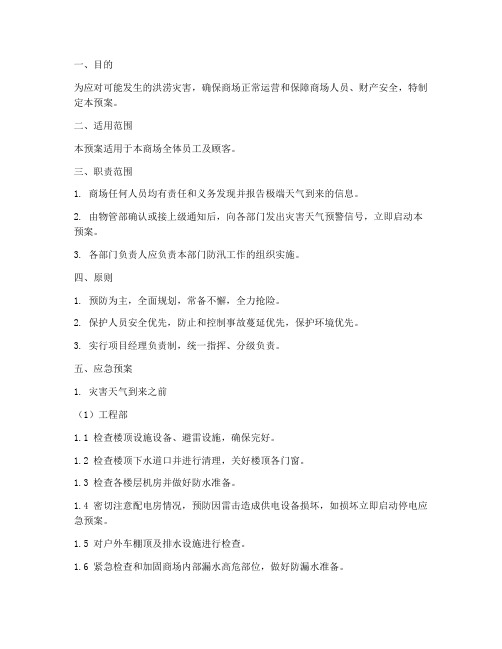 一、目的

为应对可能发生的洪涝灾害，确保商场正常运营和保障商场人员、财产安全，特制定本预案。

二、适用范围

本预案适用于本商场全体员工及顾客。

三、职责范围

1. 商场任何人员均有责任和义务发现并报告极端天气到来的信息。

2. 由物管部确认或接上级通知后，向各部门发出灾害天气预警信号，立即启动本预案。

3. 各部门负责人应负责本部门防汛工作的组织实施。

四、原则

1. 预防为主，全面规划，常备不懈，全力抢险。

2. 保护人员安全优先，防止和控制事故蔓延优先，保护环境优先。

3. 实行项目经理负责制，统一指挥、分级负责。

五、应急预案

1. 灾害天气到来之前

（1）工程部

1.1 检查楼顶设施设备、避雷设施，确保完好。

1.2 检查楼顶下水道口并进行清理，关好楼顶各门窗。

1.3 检查各楼层机房并做好防水准备。

1.4 密切注意配电房情况，预防因雷击造成供电设备损坏，如损坏立即启动停电应急预案。

1.5 对户外车棚顶及排水设施进行检查。

1.6 紧急检查和加固商场内部漏水高危部位，做好防漏水准备。